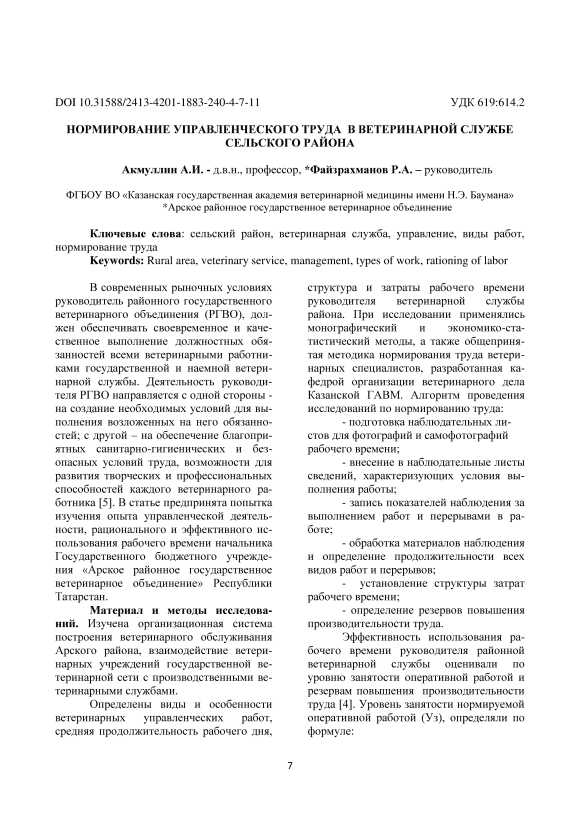 DOI 10.31588/2413-4201-1883-240-4-7-11

УДК 619:614.2

НОРМИРОВАНИЕ УПРАВЛЕНЧЕСКОГО ТРУДА В ВЕТЕРИНАРНОЙ СЛУЖБЕ СЕЛЬСКОГО РАЙОНА

Акмуллин А.И. - д.в.н., профессор, *Файзрахманов Р.А. – руководитель

ФГБОУ ВО «Казанская государственная академия ветеринарной медицины имени Н.Э. Баумана»
*Арское районное государственное ветеринарное объединение

Ключевые слова: сельский район, ветеринарная служба, управление, виды работ, нормирование труда
Keywords: Rural area, veterinary service, management, types of work, rationing of labor

В современных рыночных условиях руководитель районного государственного ветеринарного объединения (РГВО), должен обеспечивать своевременное и качественное выполнение должностных обязанностей всеми ветеринарными работниками государственной и наемной ветеринарной службы. Деятельность руководителя РГВО направляется с одной стороны - на создание необходимых условий для выполнения возложенных на него обязанностей; с другой – на обеспечение благоприятных санитарно-гигиенических и безопасных условий труда, возможности для развития творческих и профессиональных способностей каждого ветеринарного работника [5]. В статье предпринята попытка изучения опыта управленческой деятельности, рационального и эффективного использования рабочего времени начальника Государственного бюджетного учреждения «Арское районное государственное ветеринарное объединение» Республики Татарстан.

Материал и методы исследований. Изучена организационная система построения ветеринарного обслуживания Арского района, взаимодействие ветеринарных учреждений государственной ветеринарной сети с производственными ветеринарными службами.

Определены виды и особенности ветеринарных управленческих работ, средняя продолжительность рабочего дня, структура и затраты рабочего времени руководителя ветеринарной службы района. При исследовании применялись монографический и экономико-статистический методы, а также общепринятая методика нормирования труда ветеринарных специалистов, разработанная кафедрой организации ветеринарного дела Казанской ГАВМ. Алгоритм проведения исследований по нормированию труда:

- подготовка наблюдательных листов для фотографий и самофотографий рабочего времени;

- внесение в наблюдательные листы сведений, характеризующих условия выполнения работы;

- запись показателей наблюдения за выполнением работ и перерывами в работе;

- обработка материалов наблюдения и определение продолжительности всех видов работ и перерывов;

- установление структуры затрат рабочего времени;

- определение резервов повышения производительности труда.

Эффективность использования рабочего времени руководителя районной ветеринарной службы оценивали по уровню занятости оперативной работой и резервам повышения производительности труда [4]. Уровень занятости нормируемой оперативной работой (Уз), определяли по формуле:

7